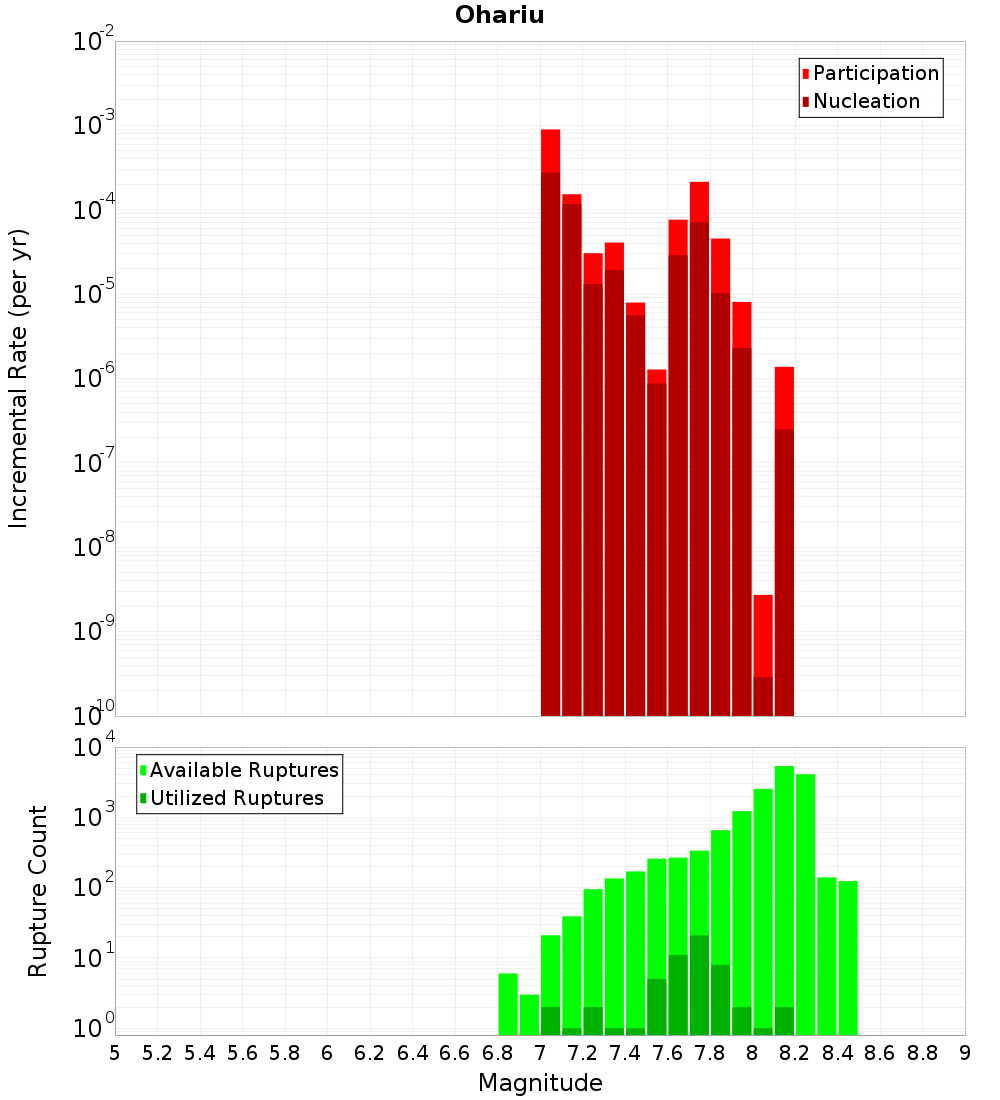 Ohariu

Participation
Nucleation

Incremental Rate (per yr)

$10^{-2}$
$10^{-3}$
$10^{-4}$
$10^{-5}$
$10^{-6}$
$10^{-7}$
$10^{-8}$
$10^{-9}$
$10^{-10}$

Available Ruptures
Utilized Ruptures

Rupture Count

$10^{4}$
$10^{3}$
$10^{2}$
$10^{1}$
$10^{0}$

5 5.2 5.4 5.6 5.8 6 6.2 6.4 6.6 6.8 7 7.2 7.4 7.6 7.8 8 8.2 8.4 8.6 8.8 9

Magnitude